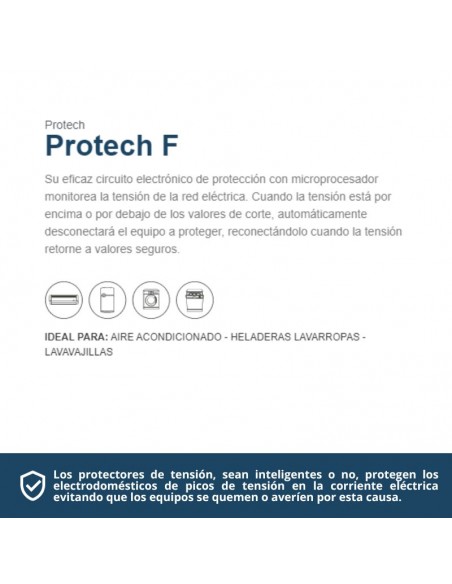 Protech
Protech F

Su eficaz circuito electrónico de protección con microprocesador monitorea la tensión de la red eléctrica. Cuando la tensión está por encima o por debajo de los valores de corte, automáticamente desconectará el equipo a proteger, reconectándolo cuando la tensión retorne a valores seguros.

IDEAL PARA: AIRE ACONDICIONADO - HELADERAS LAVARROPAS - LAVAVAJILLAS

Los protectores de tensión, sean inteligentes o no, protegen los electrodomésticos de picos de tensión en la corriente eléctrica evitando que los equipos se quemen o averíen por esta causa.